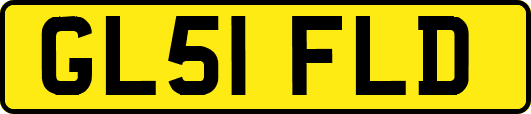 GL51 FLD